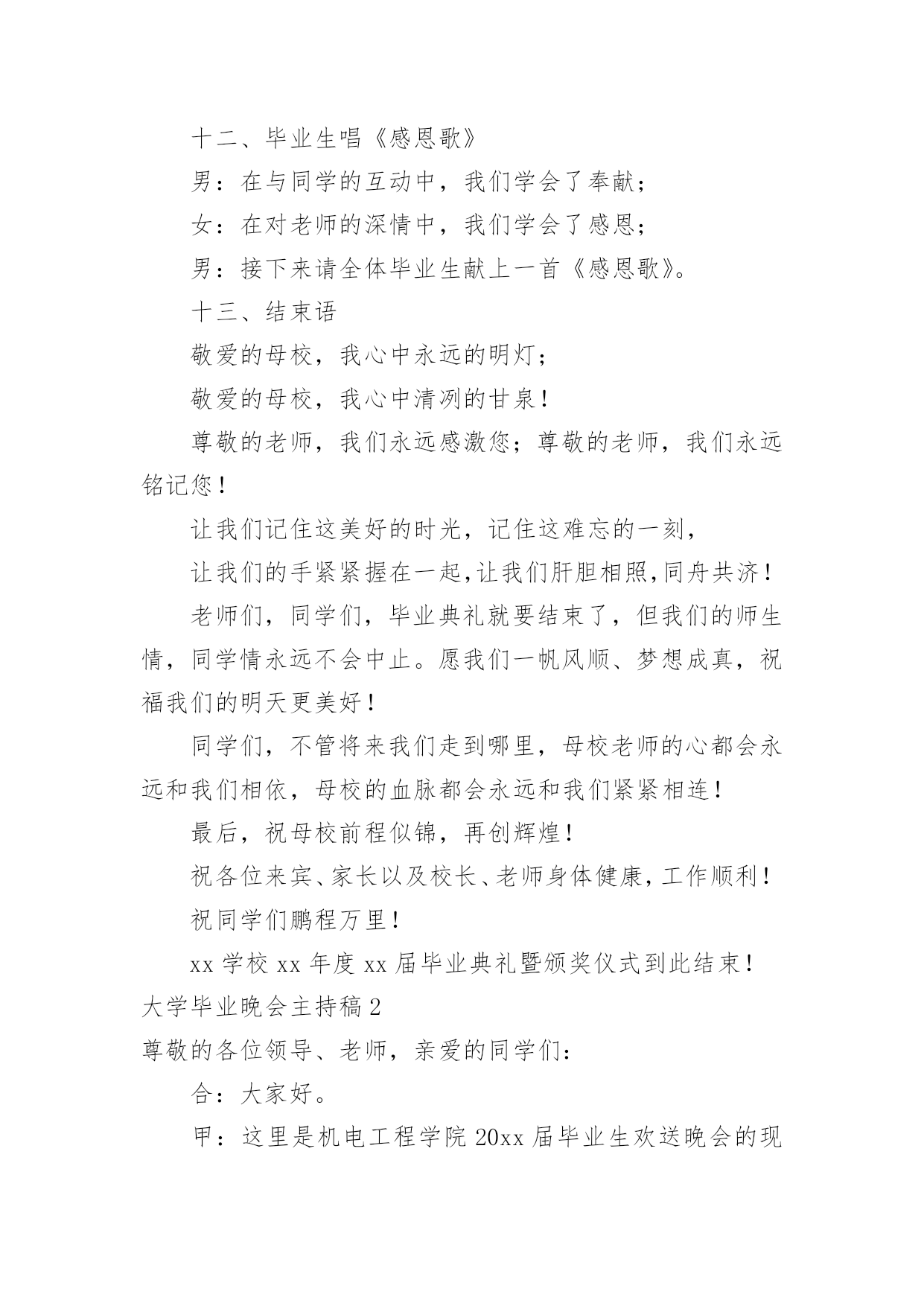 十二、毕业生唱《感恩歌》

男：在与同学的互动中，我们学会了奉献；

女：在对老师的深情中，我们学会了感恩；

男：接下来请全体毕业生献上一首《感恩歌》。

十三、结束语

敬爱的母校，我心中永远的明灯；

敬爱的母校，我心中清冽的甘泉！

尊敬的老师，我们永远感激您；尊敬的老师，我们永远铭记您！

让我们记住这美好的时光，记住这难忘的一刻，

让我们的手紧紧握在一起，让我们肝胆相照，同舟共济！

老师们，同学们，毕业典礼就要结束了，但我们的师生情，同学情永远不会中止。愿我们一帆风顺、梦想成真，祝福我们的明天更美好！

同学们，不管将来我们走到哪里，母校老师的心都会永远和我们相依，母校的血脉都会永远和我们紧紧相连！

最后，祝母校前程似锦，再创辉煌！

祝各位来宾、家长以及校长、老师身体健康，工作顺利！

祝同学们鹏程万里！

xx 学校 xx 年度 xx 届毕业典礼暨颁奖仪式到此结束！

大学毕业晚会主持稿 2

尊敬的各位领导、老师，亲爱的同学们：

合：大家好。

甲：这里是机电工程学院 20xx 届毕业生欢送晚会的现